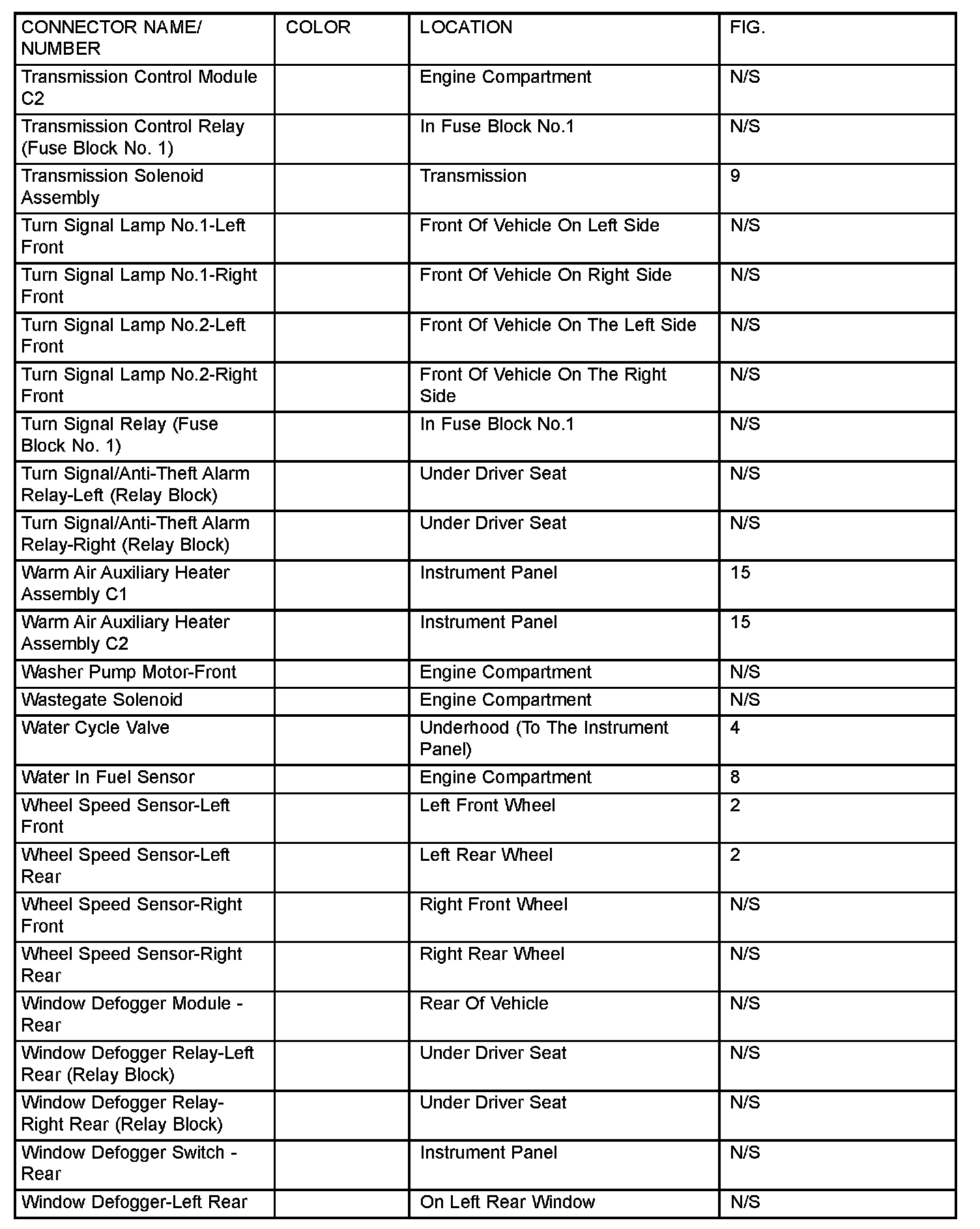 | CONNECTOR NAME/ NUMBER | COLOR | LOCATION | FIG. |
|---|---|---|---|
| Transmission Control Module C2 | | Engine Compartment | N/S |
| Transmission Control Relay (Fuse Block No. 1) | | In Fuse Block No.1 | N/S |
| Transmission Solenoid Assembly | | Transmission | 9 |
| Turn Signal Lamp No.1-Left Front | | Front Of Vehicle On Left Side | N/S |
| Turn Signal Lamp No.1-Right Front | | Front Of Vehicle On Right Side | N/S |
| Turn Signal Lamp No.2-Left Front | | Front Of Vehicle On The Left Side | N/S |
| Turn Signal Lamp No.2-Right Front | | Front Of Vehicle On The Right Side | N/S |
| Turn Signal Relay (Fuse Block No. 1) | | In Fuse Block No.1 | N/S |
| Turn Signal/Anti-Theft Alarm Relay-Left (Relay Block) | | Under Driver Seat | N/S |
| Turn Signal/Anti-Theft Alarm Relay-Right (Relay Block) | | Under Driver Seat | N/S |
| Warm Air Auxiliary Heater Assembly C1 | | Instrument Panel | 15 |
| Warm Air Auxiliary Heater Assembly C2 | | Instrument Panel | 15 |
| Washer Pump Motor-Front | | Engine Compartment | N/S |
| Wastegate Solenoid | | Engine Compartment | N/S |
| Water Cycle Valve | | Underhood (To The Instrument Panel) | 4 |
| Water In Fuel Sensor | | Engine Compartment | 8 |
| Wheel Speed Sensor-Left Front | | Left Front Wheel | 2 |
| Wheel Speed Sensor-Left Rear | | Left Rear Wheel | 2 |
| Wheel Speed Sensor-Right Front | | Right Front Wheel | N/S |
| Wheel Speed Sensor-Right Rear | | Right Rear Wheel | N/S |
| Window Defogger Module - Rear | | Rear Of Vehicle | N/S |
| Window Defogger Relay-Left Rear (Relay Block) | | Under Driver Seat | N/S |
| Window Defogger Relay-Right Rear (Relay Block) | | Under Driver Seat | N/S |
| Window Defogger Switch - Rear | | Instrument Panel | N/S |
| Window Defogger-Left Rear | | On Left Rear Window | N/S |